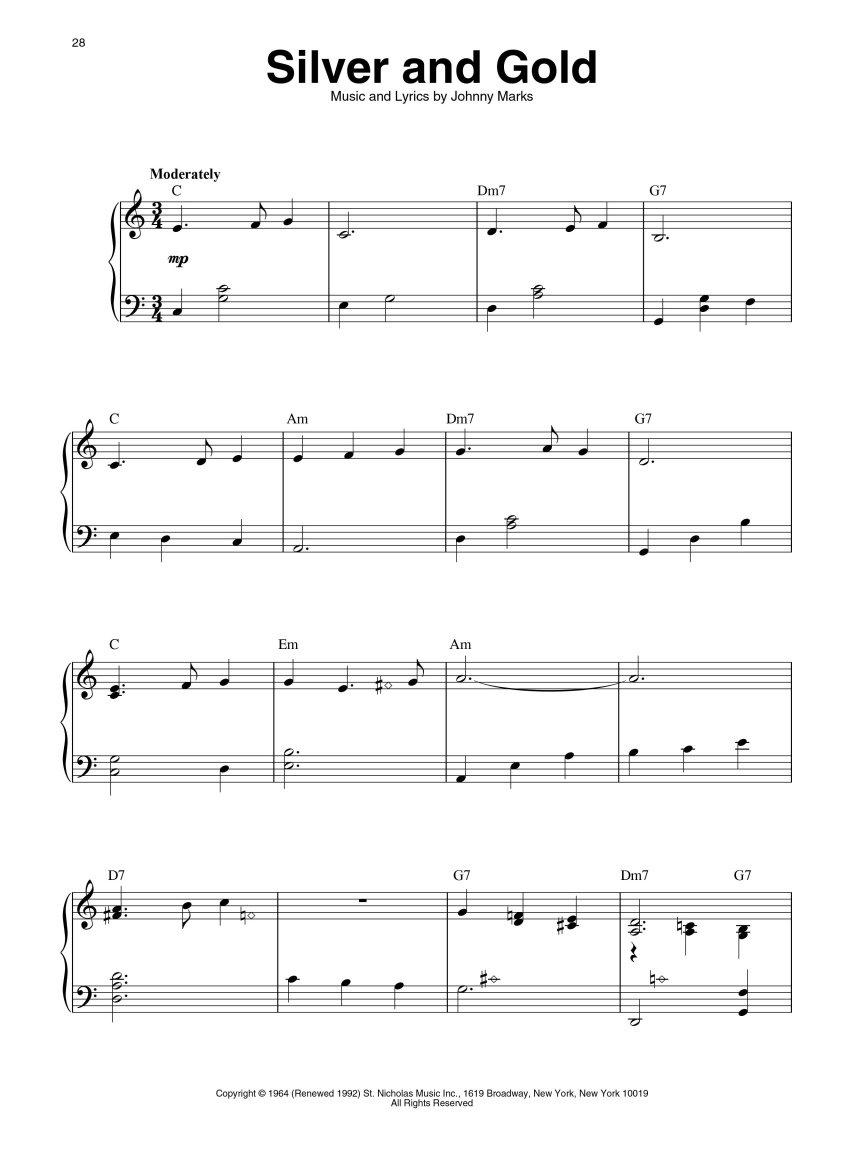 28

Silver and Gold

Music and Lyrics by Johnny Marks

Moderately

C

Dm7

G7

mp

C

Am

Dm7

G7

C

Em

Am

D7

G7

Dm7

G7

Copyright © 1964 (Renewed 1992) St. Nicholas Music Inc., 1619 Broadway, New York, New York 10019
All Rights Reserved